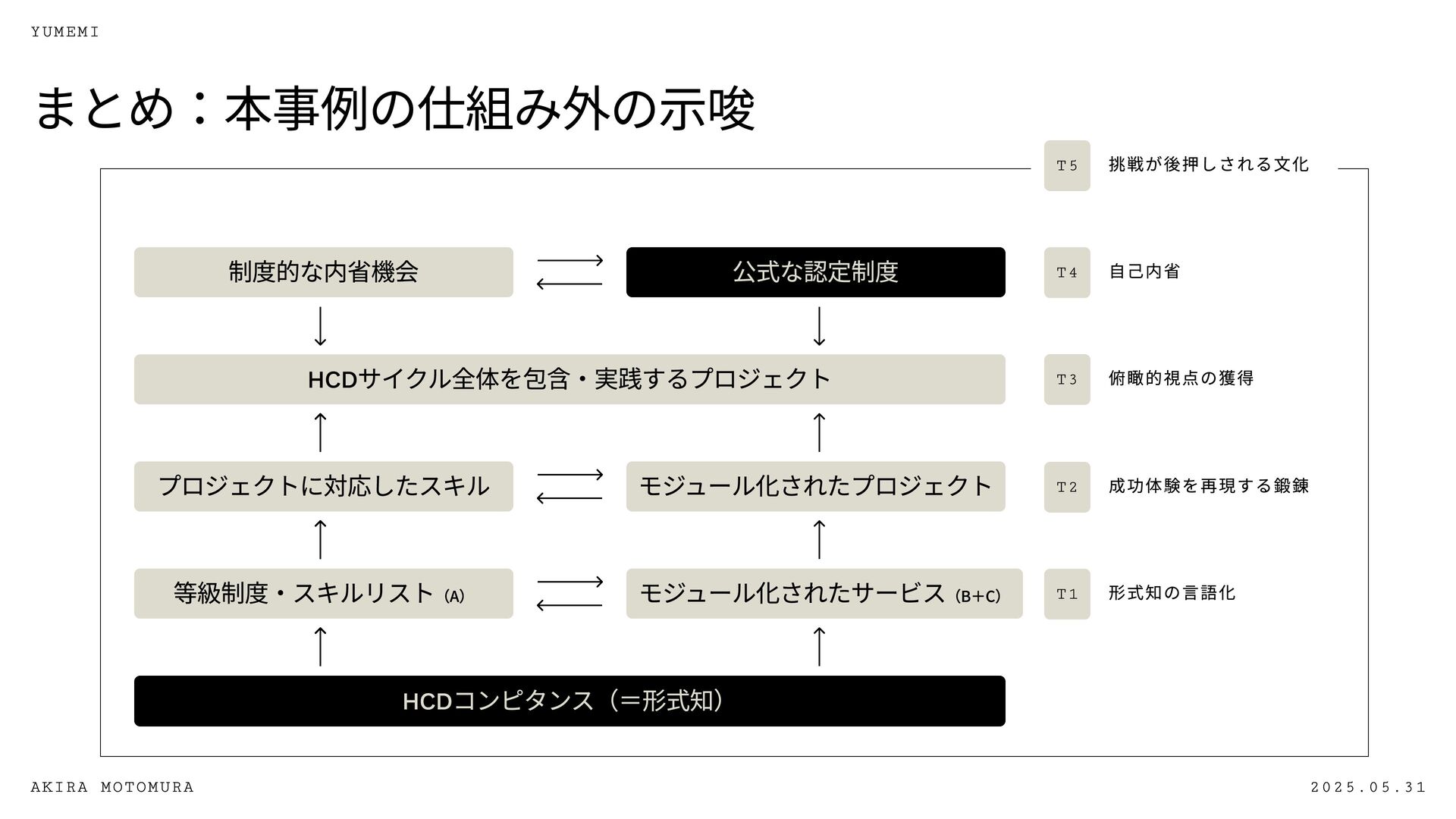 YUMEMI

まとめ：本事例の仕組み外の示唆

T5 挑戦が後押しされる文化

制度的な内省機会

公式な認定制度

T4 自己内省

HCDサイクル全体を包含・実践するプロジェクト

T3 俯瞰的視点の獲得

プロジェクトに対応したスキル

モジュール化されたプロジェクト

T2 成功体験を再現する鍛錬

等級制度・スキルリスト (A)

モジュール化されたサービス (B+C)

T1 形式知の言語化

HCDコンピタンス（＝形式知）

AKIRA MOTOMURA

2025.05.31